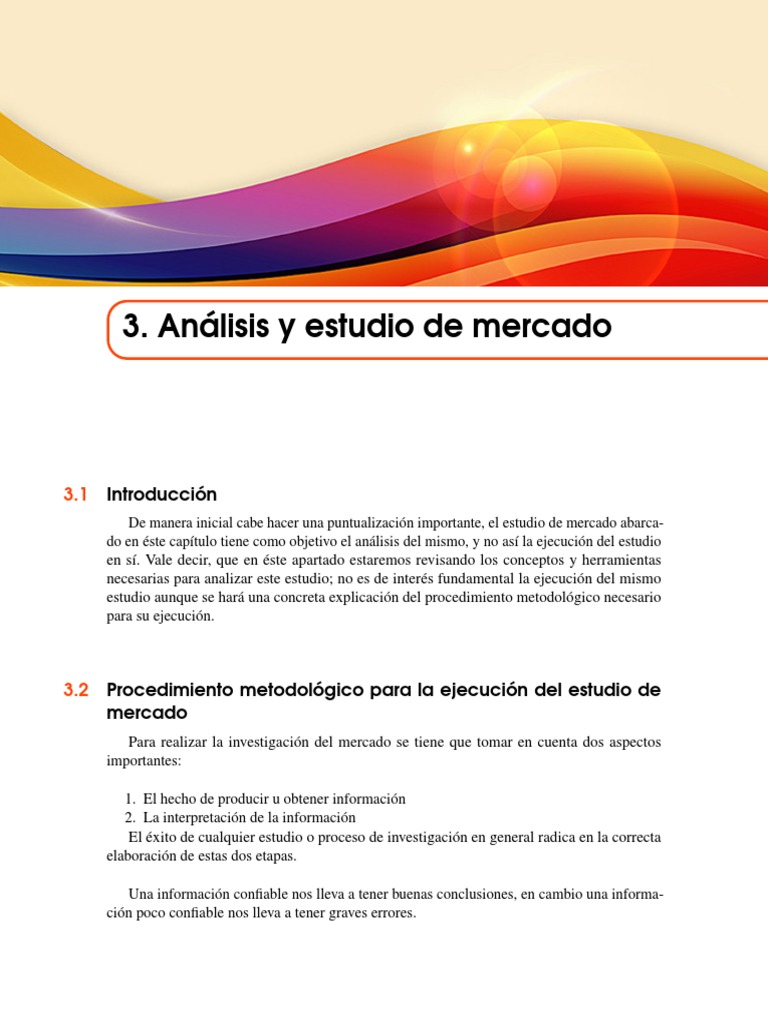 3. Análisis y estudio de mercado

3.1 Introducción

De manera inicial cabe hacer una puntualización importante, el estudio de mercado abarcado en éste capítulo tiene como objetivo el análisis del mismo, y no así la ejecución del estudio en sí. Vale decir, que en éste apartado estaremos revisando los conceptos y herramientas necesarias para analizar este estudio; no es de interés fundamental la ejecución del mismo estudio aunque se hará una concreta explicación del procedimiento metodológico necesario para su ejecución.

3.2 Procedimiento metodológico para la ejecución del estudio de mercado

Para realizar la investigación del mercado se tiene que tomar en cuenta dos aspectos importantes:

1. El hecho de producir u obtener información
2. La interpretación de la información

El éxito de cualquier estudio o proceso de investigación en general radica en la correcta elaboración de estas dos etapas.

Una información confiable nos lleva a tener buenas conclusiones, en cambio una información poco confiable nos lleva a tener graves errores.